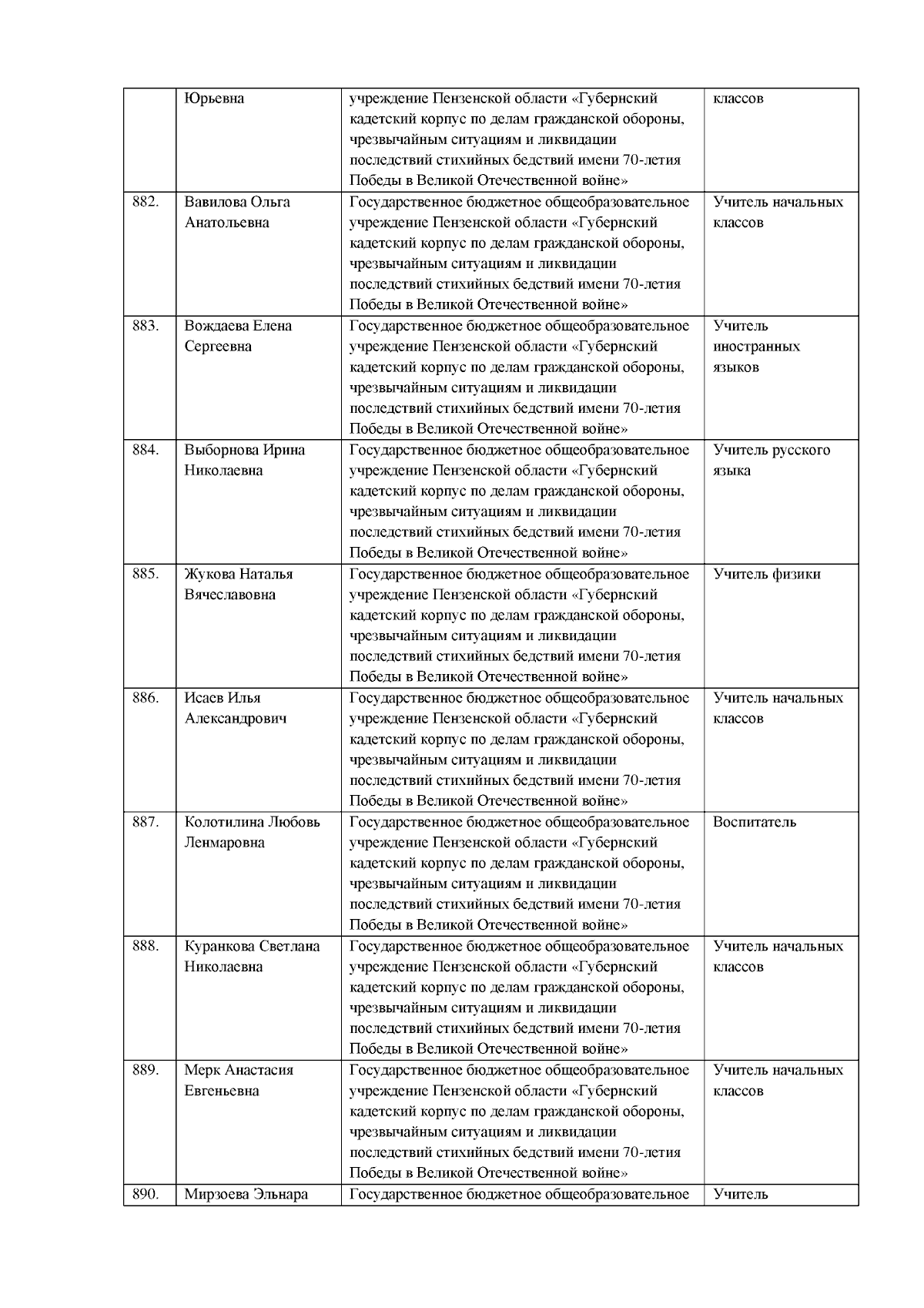 |  | Юрьевна | учреждение Пензенской области «Губернский кадетский корпус по делам гражданской обороны, чрезвычайным ситуациям и ликвидации последствий стихийных бедствий имени 70-летия Победы в Великой Отечественной войне» | классов |
|---|---|---|---|
| 882. | Вавилова Ольга Анатольевна | Государственное бюджетное общеобразовательное учреждение Пензенской области «Губернский кадетский корпус по делам гражданской обороны, чрезвычайным ситуациям и ликвидации последствий стихийных бедствий имени 70-летия Победы в Великой Отечественной войне» | Учитель начальных классов |
| 883. | Вождаева Елена Сергеевна | Государственное бюджетное общеобразовательное учреждение Пензенской области «Губернский кадетский корпус по делам гражданской обороны, чрезвычайным ситуациям и ликвидации последствий стихийных бедствий имени 70-летия Победы в Великой Отечественной войне» | Учитель иностранных языков |
| 884. | Выборнова Ирина Николаевна | Государственное бюджетное общеобразовательное учреждение Пензенской области «Губернский кадетский корпус по делам гражданской обороны, чрезвычайным ситуациям и ликвидации последствий стихийных бедствий имени 70-летия Победы в Великой Отечественной войне» | Учитель русского языка |
| 885. | Жукова Наталья Вячеславовна | Государственное бюджетное общеобразовательное учреждение Пензенской области «Губернский кадетский корпус по делам гражданской обороны, чрезвычайным ситуациям и ликвидации последствий стихийных бедствий имени 70-летия Победы в Великой Отечественной войне» | Учитель физики |
| 886. | Исаев Илья Александрович | Государственное бюджетное общеобразовательное учреждение Пензенской области «Губернский кадетский корпус по делам гражданской обороны, чрезвычайным ситуациям и ликвидации последствий стихийных бедствий имени 70-летия Победы в Великой Отечественной войне» | Учитель начальных классов |
| 887. | Колотилина Любовь Ленмаровна | Государственное бюджетное общеобразовательное учреждение Пензенской области «Губернский кадетский корпус по делам гражданской обороны, чрезвычайным ситуациям и ликвидации последствий стихийных бедствий имени 70-летия Победы в Великой Отечественной войне» | Воспитатель |
| 888. | Куранкова Светлана Николаевна | Государственное бюджетное общеобразовательное учреждение Пензенской области «Губернский кадетский корпус по делам гражданской обороны, чрезвычайным ситуациям и ликвидации последствий стихийных бедствий имени 70-летия Победы в Великой Отечественной войне» | Учитель начальных классов |
| 889. | Мерк Анастасия Евгеньевна | Государственное бюджетное общеобразовательное учреждение Пензенской области «Губернский кадетский корпус по делам гражданской обороны, чрезвычайным ситуациям и ликвидации последствий стихийных бедствий имени 70-летия Победы в Великой Отечественной войне» | Учитель начальных классов |
| 890. | Мирзоева Эльнара | Государственное бюджетное общеобразовательное | Учитель |